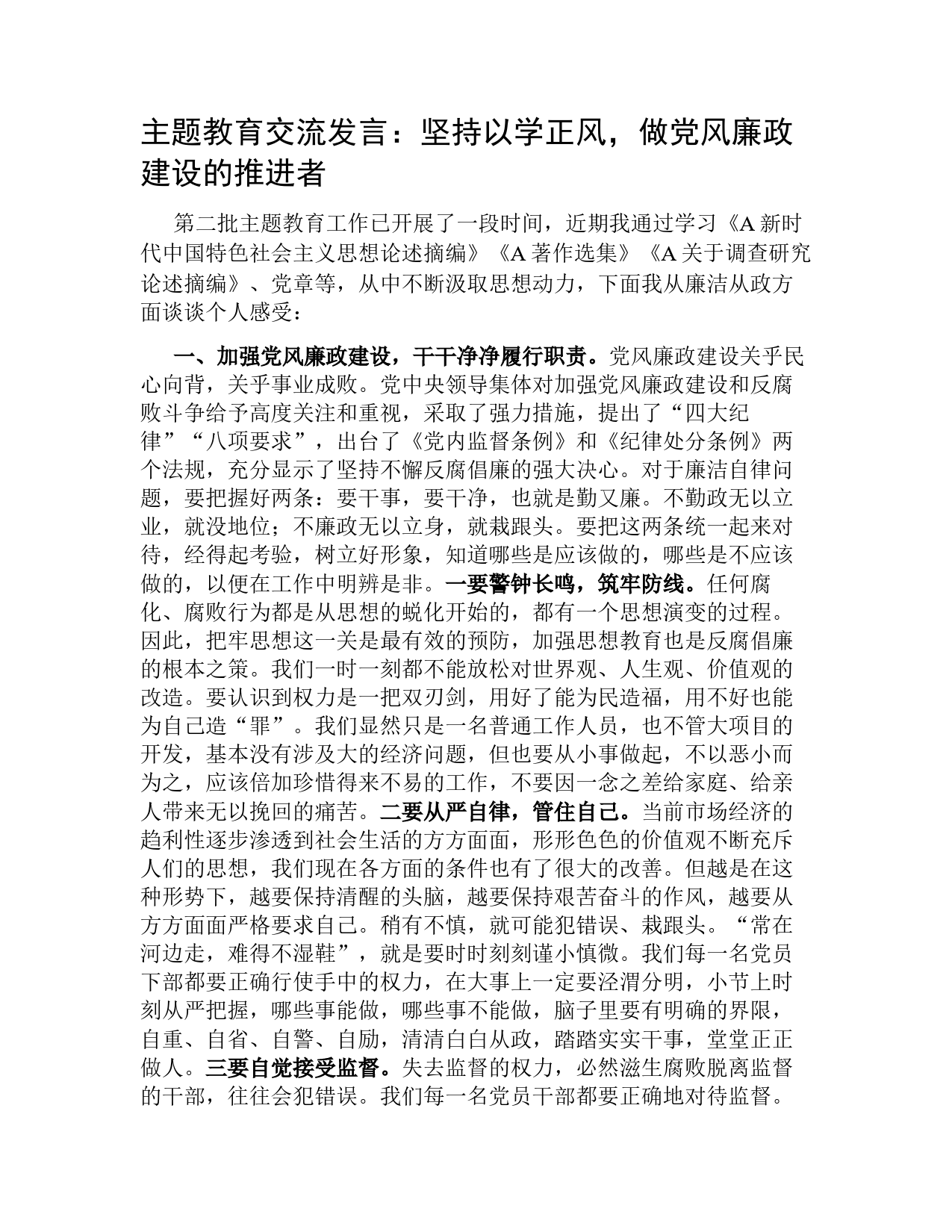 主题教育交流发言：坚持以学正风，做党风廉政建设的推进者

第二批主题教育工作已开展了一段时间，近期我通过学习《A 新时代中国特色社会主义思想论述摘编》《A 著作选集》《A 关于调查研究论述摘编》、党章等，从中不断汲取思想动力，下面我从廉洁从政方面谈谈个人感受：

一、加强党风廉政建设，干干净净履行职责。党风廉政建设关乎民心向背，关乎事业成败。党中央领导集体对加强党风廉政建设和反腐败斗争给予高度关注和重视，采取了强力措施，提出了“四大纪律”“八项要求”，出台了《党内监督条例》和《纪律处分条例》两个法规，充分显示了坚持不懈反腐倡廉的强大决心。对于廉洁自律问题，要把握好两条：要干事，要干净，也就是勤又廉。不勤政无以立业，就没地位；不廉政无以立身，就栽跟头。要把这两条统一起来对待，经得起考验，树立好形象，知道哪些是应该做的，哪些是不应该做的，以便在工作中明辨是非。一要警钟长鸣，筑牢防线。任何腐化、腐败行为都是从思想的蜕化开始的，都有一个思想演变的过程。因此，把牢思想这一关是最有效的预防，加强思想教育也是反腐倡廉的根本之策。我们一时一刻都不能放松对世界观、人生观、价值观的改造。要认识到权力是一把双刃剑，用好了能为民造福，用不好也能为自己造“罪”。我们显然只是一名普通工作人员，也不管大项目的开发，基本没有涉及大的经济问题，但也要从小事做起，不以恶小而为之，应该倍加珍惜得来不易的工作，不要因一念之差给家庭、给亲人带来无以挽回的痛苦。二要从严自律，管住自己。当前市场经济的趋利性逐步渗透到社会生活的方方面面，形形色色的价值观不断充斥人们的思想，我们现在各方面的条件也有了很大的改善。但越是在这种形势下，越要保持清醒的头脑，越要保持艰苦奋斗的作风，越要从方方面面严格要求自己。稍有不慎，就可能犯错误、栽跟头。“常在河边走，难得不湿鞋”，就是要时时刻刻谨小慎微。我们每一名党员下部都要正确行使手中的权力，在大事上一定要泾渭分明，小节上时刻从严把握，哪些事能做，哪些事不能做，脑子里要有明确的界限，自重、自省、自警、自励，清清白白从政，踏踏实实干事，堂堂正正做人。三要自觉接受监督。失去监督的权力，必然滋生腐败脱离监督的干部，往往会犯错误。我们每一名党员干部都要正确地对待监督。